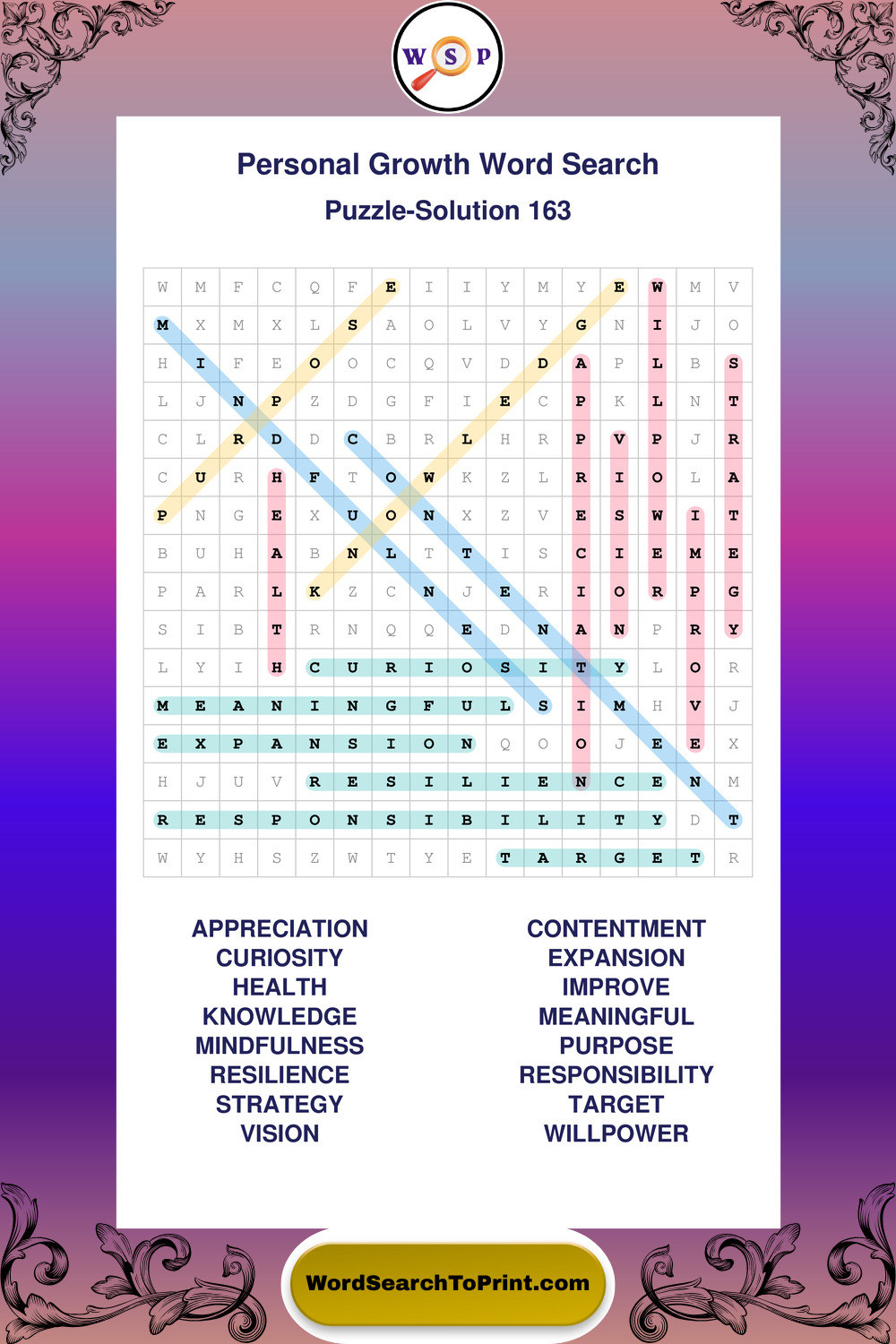 W S P

Personal Growth Word Search

Puzzle-Solution 163

| W | M | F | C | Q | F | E | I | I | Y | M | Y | E | W | M | V |
|---|---|---|---|---|---|---|---|---|---|---|---|---|---|---|---|
| M | X | M | X | L | S | A | O | L | V | Y | G | N | I | J | O |
| H | I | F | E | O | O | C | Q | V | D | D | A | P | L | B | S |
| L | J | N | P | Z | D | G | F | I | E | C | P | K | L | N | T |
| C | L | R | D | D | C | B | R | L | H | R | P | V | P | J | R |
| C | U | R | H | F | T | O | W | K | Z | L | R | I | O | L | A |
| P | N | G | E | X | U | O | N | X | Z | V | E | S | W | I | T |
| B | U | H | A | B | N | L | T | T | I | S | C | I | E | M | E |
| P | A | R | L | K | Z | C | N | J | E | R | I | O | R | P | G |
| S | I | B | T | R | N | Q | Q | E | D | N | A | N | P | R | Y |
| L | Y | I | H | C | U | R | I | O | S | I | T | Y | L | O | R |
| M | E | A | N | I | N | G | F | U | L | S | I | M | H | V | J |
| E | X | P | A | N | S | I | O | N | Q | O | O | J | E | E | X |
| H | J | U | V | R | E | S | I | L | I | E | N | C | E | N | M |
| R | E | S | P | O | N | S | I | B | I | L | I | T | Y | D | T |
| W | Y | H | S | Z | W | T | Y | E | T | A | R | G | E | T | R |

APPRECIATION
CURIOSITY
HEALTH
KNOWLEDGE
MINDFULNESS
RESILIENCE
STRATEGY
VISION

CONTENTMENT
EXPANSION
IMPROVE
MEANINGFUL
PURPOSE
RESPONSIBILITY
TARGET
WILLPOWER

WordSearchToPrint.com